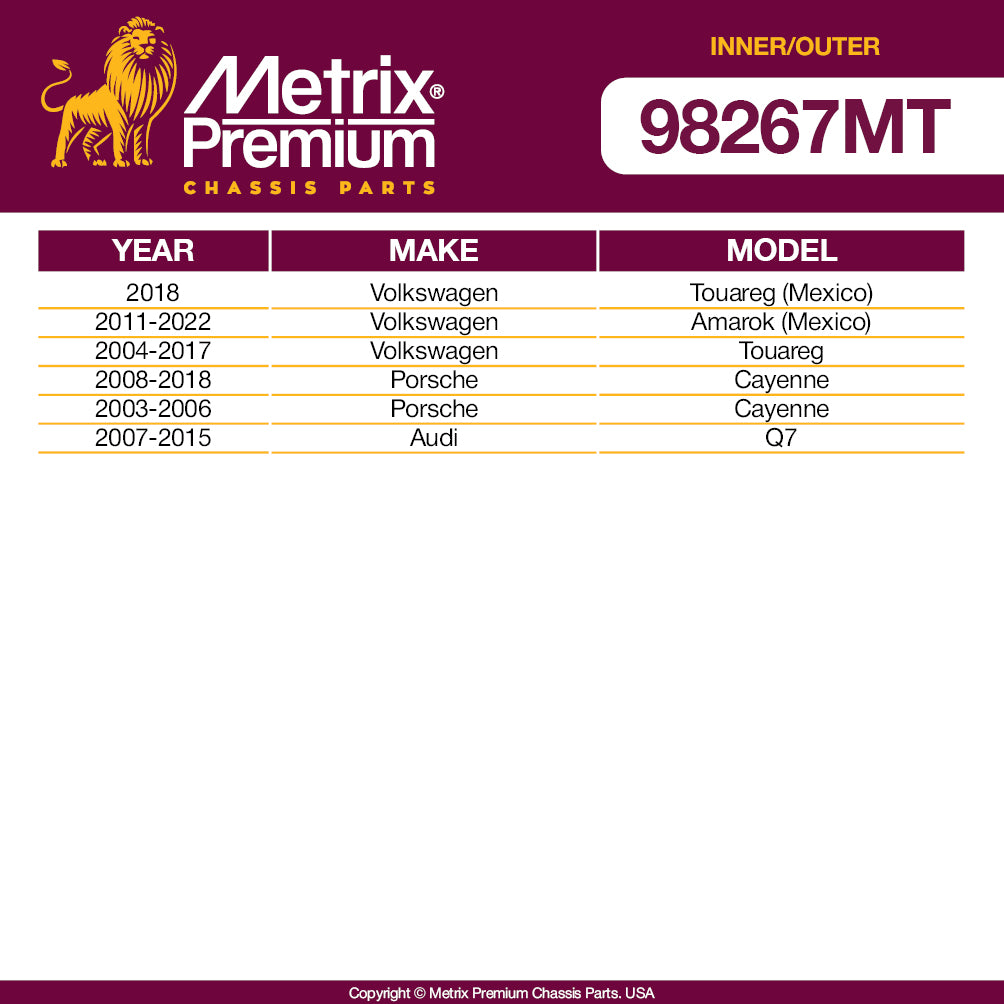 Metrix® Premium
CHASSIS PARTS

INNER/OUTER

98267MT

| YEAR | MAKE | MODEL |
|---|---|---|
| 2018 | Volkswagen | Touareg (Mexico) |
| 2011-2022 | Volkswagen | Amarok (Mexico) |
| 2004-2017 | Volkswagen | Touareg |
| 2008-2018 | Porsche | Cayenne |
| 2003-2006 | Porsche | Cayenne |
| 2007-2015 | Audi | Q7 |

Copyright © Metrix Premium Chassis Parts. USA